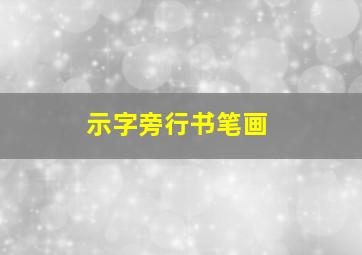 示字旁行书笔画